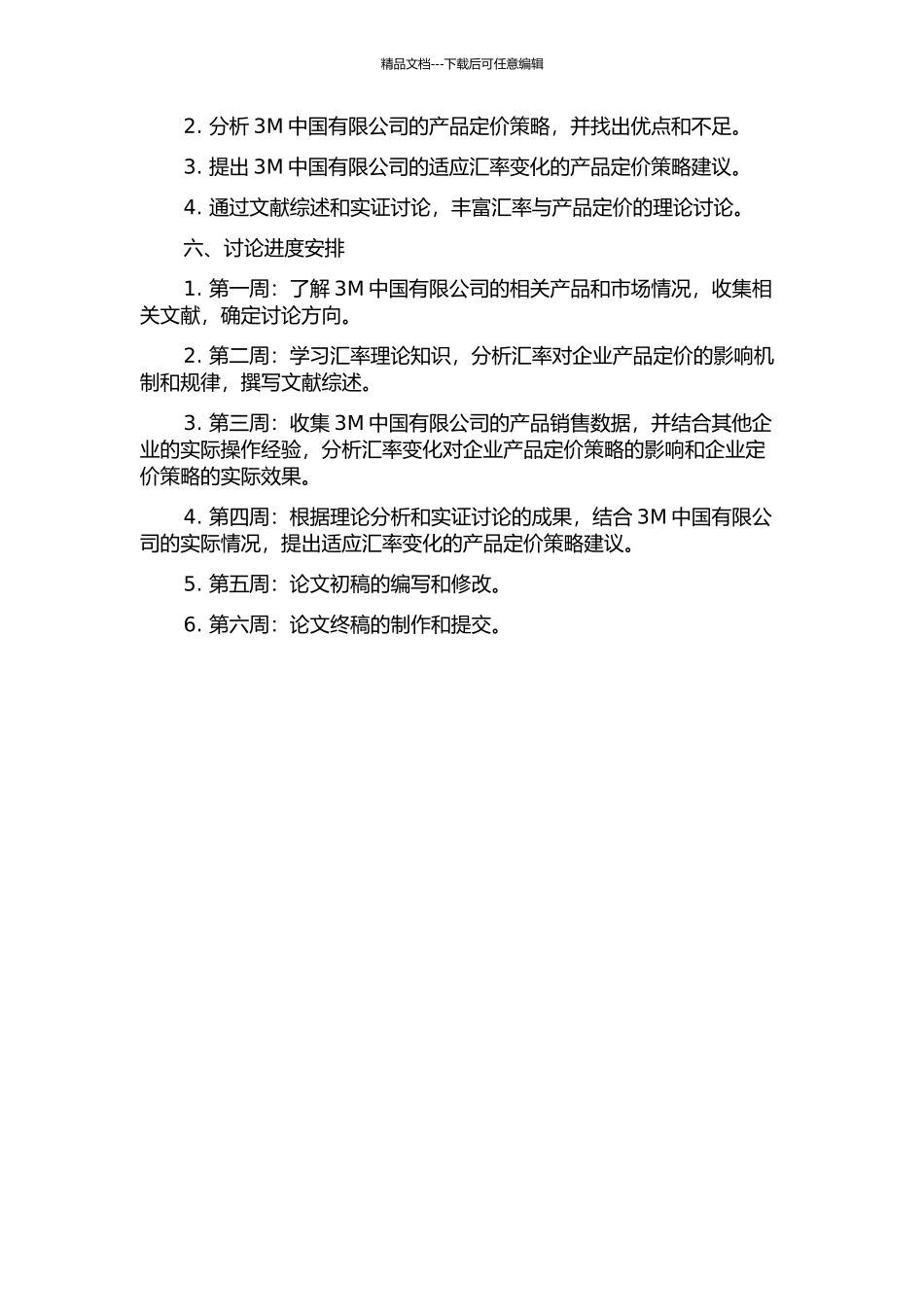 精品文档---下载后可任意编辑

2. 分析 3M 中国有限公司的产品定价策略，并找出优点和不足。

3. 提出 3M 中国有限公司的适应汇率变化的产品定价策略建议。

4. 通过文献综述和实证讨论，丰富汇率与产品定价的理论讨论。

六、讨论进度安排

1. 第一周：了解 3M 中国有限公司的相关产品和市场情况，收集相关文献，确定讨论方向。

2. 第二周：学习汇率理论知识，分析汇率对企业产品定价的影响机制和规律，撰写文献综述。

3. 第三周：收集 3M 中国有限公司的产品销售数据，并结合其他企业的实际操作经验，分析汇率变化对企业产品定价策略的影响和企业定价策略的实际效果。

4. 第四周：根据理论分析和实证讨论的成果，结合 3M 中国有限公司的实际情况，提出适应汇率变化的产品定价策略建议。

5. 第五周：论文初稿的编写和修改。

6. 第六周：论文终稿的制作和提交。